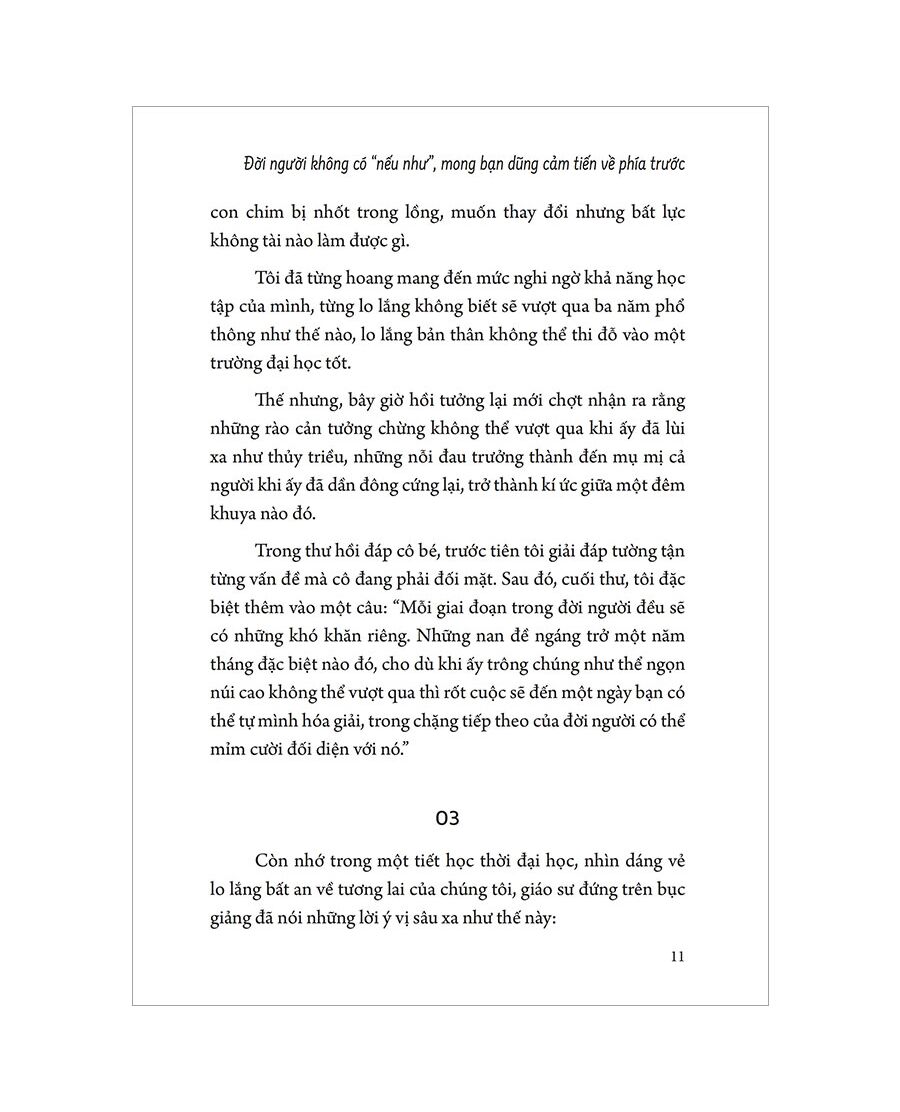 Đời người không có "nếu như", mong bạn dũng cảm tiến về phía trước

con chim bị nhốt trong lồng, muốn thay đổi nhưng bất lực không tài nào làm được gì.

Tôi đã từng hoang mang đến mức nghi ngờ khả năng học tập của mình, từng lo lắng không biết sẽ vượt qua ba năm phổ thông như thế nào, lo lắng bản thân không thể thi đỗ vào một trường đại học tốt.

Thế nhưng, bây giờ hồi tưởng lại mới chợt nhận ra rằng những rào cản tưởng chừng không thể vượt qua khi ấy đã lùi xa như thủy triều, những nỗi đau trưởng thành đến mụ mị cả người khi ấy đã dần đông cứng lại, trở thành kí ức giữa một đêm khuya nào đó.

Trong thư hồi đáp cô bé, trước tiên tôi giải đáp tường tận từng vấn đề mà cô đang phải đối mặt. Sau đó, cuối thư, tôi đặc biệt thêm vào một câu: "Mỗi giai đoạn trong đời người đều sẽ có những khó khăn riêng. Những nan đề ngáng trở một năm tháng đặc biệt nào đó, cho dù khi ấy trông chúng như thể ngọn núi cao không thể vượt qua thì rốt cuộc sẽ đến một ngày bạn có thể tự mình hóa giải, trong chặng tiếp theo của đời người có thể mỉm cười đối diện với nó."

03

Còn nhớ trong một tiết học thời đại học, nhìn dáng vẻ lo lắng bất an về tương lai của chúng tôi, giáo sư đứng trên bục giảng đã nói những lời ý vị sâu xa như thế này:

11